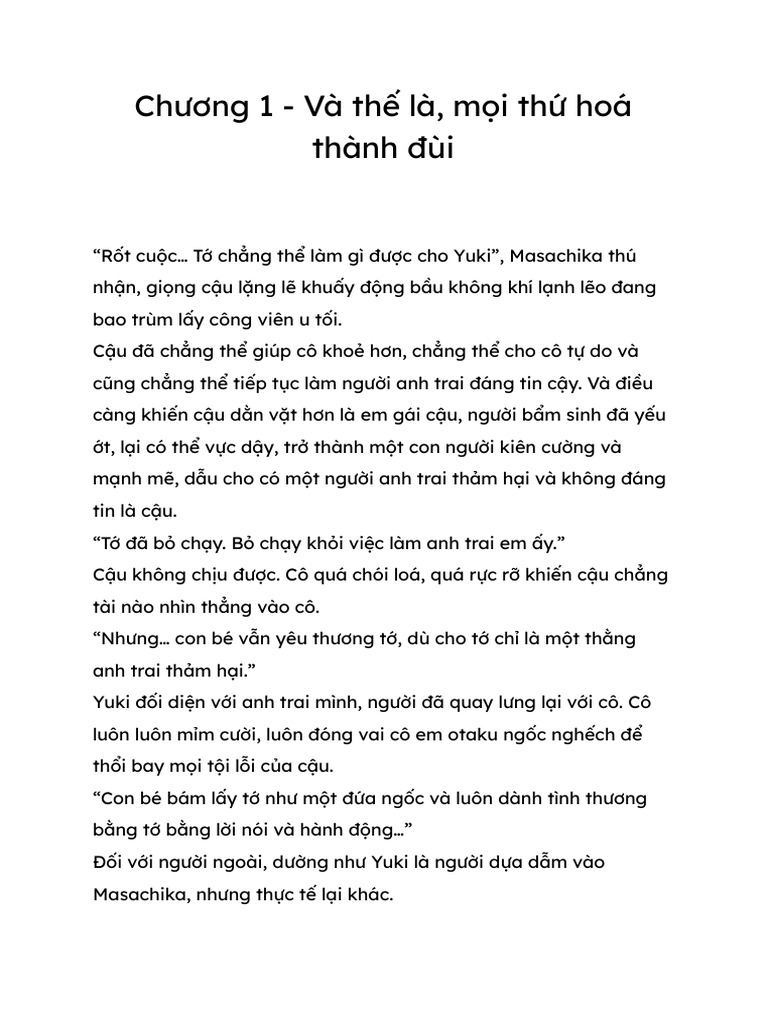 Chương 1 - Và thế là, mọi thứ hoá thành đùi

“Rốt cuộc… Tớ chẳng thể làm gì được cho Yuki”, Masachika thú nhận, giọng cậu lặng lẽ khuấy động bầu không khí lạnh lẽo đang bao trùm lấy công viên u tối.
Cậu đã chẳng thể giúp cô khoẻ hơn, chẳng thể cho cô tự do và cũng chẳng thể tiếp tục làm người anh trai đáng tin cậy. Và điều càng khiến cậu dằn vặt hơn là em gái cậu, người bẩm sinh đã yếu ớt, lại có thể vực dậy, trở thành một con người kiên cường và mạnh mẽ, dẫu cho có một người anh trai thảm hại và không đáng tin là cậu.
“Tớ đã bỏ chạy. Bỏ chạy khỏi việc làm anh trai em ấy.”
Cậu không chịu được. Cô quá chói loá, quá rực rỡ khiến cậu chẳng tài nào nhìn thẳng vào cô.
“Nhưng… con bé vẫn yêu thương tớ, dù cho tớ chỉ là một thằng anh trai thảm hại.”
Yuki đối diện với anh trai mình, người đã quay lưng lại với cô. Cô luôn luôn mỉm cười, luôn đóng vai cô em otaku ngốc nghếch để thổi bay mọi tội lỗi của cậu.
“Con bé bám lấy tớ như một đứa ngốc và luôn dành tình thương bằng tớ bằng lời nói và hành động…”
Đối với người ngoài, dường như Yuki là người dựa dẫm vào Masachika, nhưng thực tế lại khác.